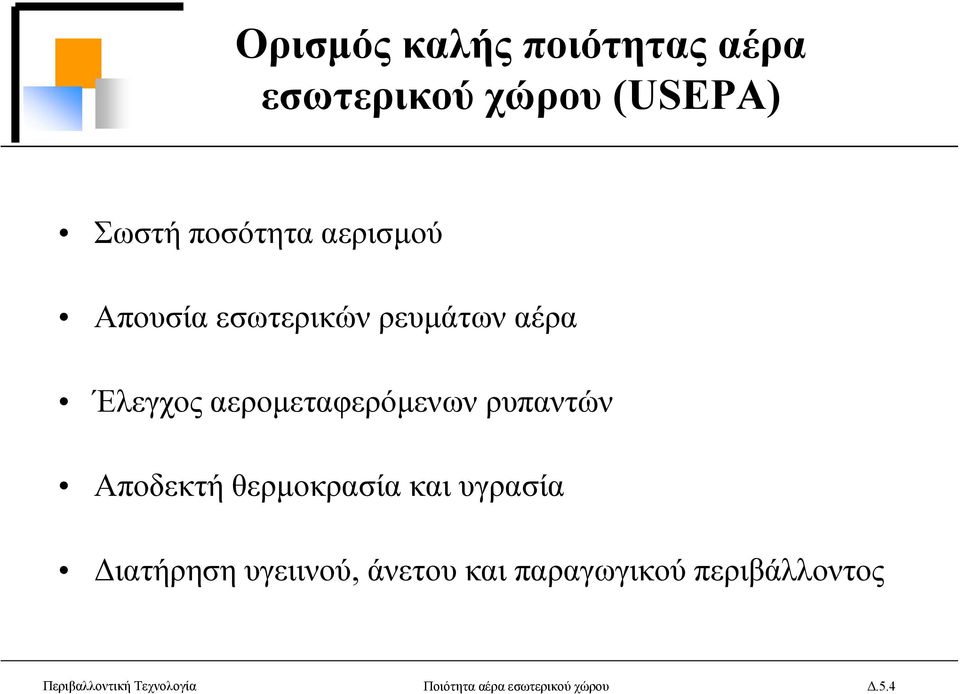 Ορισμός καλής ποιότητας αέρα εσωτερικού χώρου (USEPA)

• Σωστή ποσότητα αερισμού

• Απουσία εσωτερικών ρευμάτων αέρα

• Έλεγχος αερομεταφερόμενων ρυπαντών

• Αποδεκτή θερμοκρασία και υγρασία

• Διατήρηση υγειινού, άνετου και παραγωγικού περιβάλλοντος

Περιβαλλοντική Τεχνολογία	Ποιότητα αέρα εσωτερικού χώρου	Δ.5.4